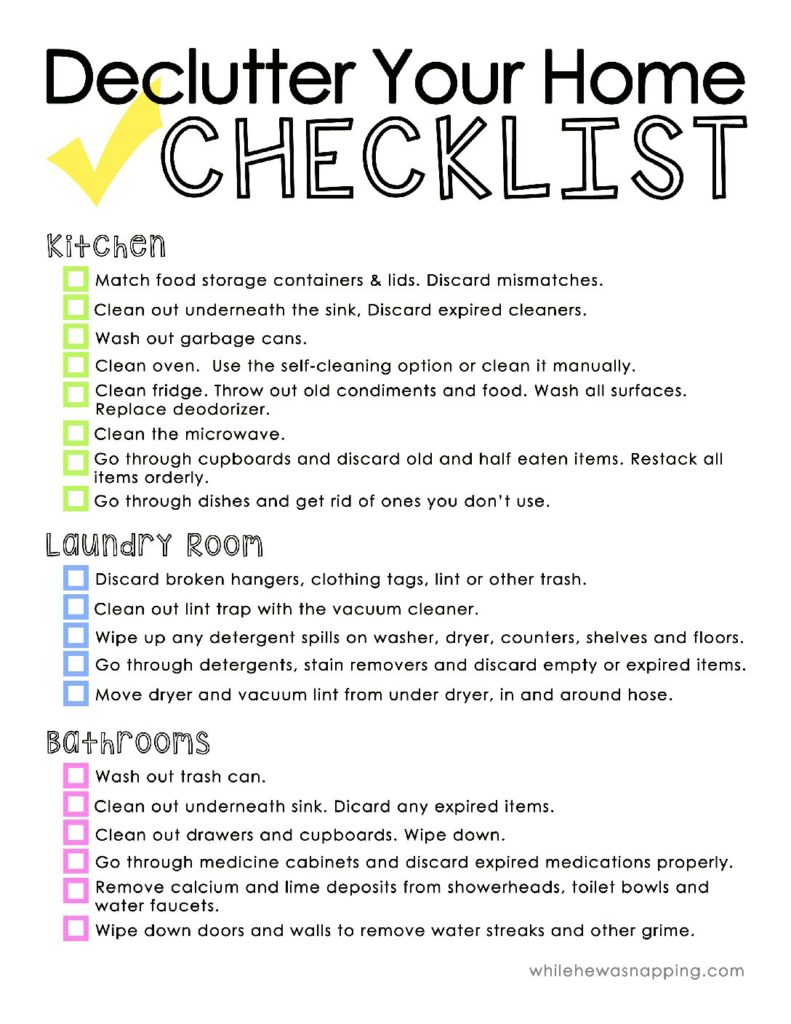 Declutter Your Home
CHECKLIST

Kitchen

Match food storage containers & lids. Discard mismatches.

Clean out underneath the sink, Discard expired cleaners.

Wash out garbage cans.

Clean oven.  Use the self-cleaning option or clean it manually.

Clean fridge. Throw out old condiments and food. Wash all surfaces. Replace deodorizer.

Clean the microwave.

Go through cupboards and discard old and half eaten items. Restack all items orderly.

Go through dishes and get rid of ones you don't use.

Laundry Room

Discard broken hangers, clothing tags, lint or other trash.

Clean out lint trap with the vacuum cleaner.

Wipe up any detergent spills on washer, dryer, counters, shelves and floors.

Go through detergents, stain removers and discard empty or expired items.

Move dryer and vacuum lint from under dryer, in and around hose.

Bathrooms

Wash out trash can.

Clean out underneath sink. Dicard any expired items.

Clean out drawers and cupboards. Wipe down.

Go through medicine cabinets and discard expired medications properly.

Remove calcium and lime deposits from showerheads, toilet bowls and water faucets.

Wipe down doors and walls to remove water streaks and other grime.

whilehewasnapping.com